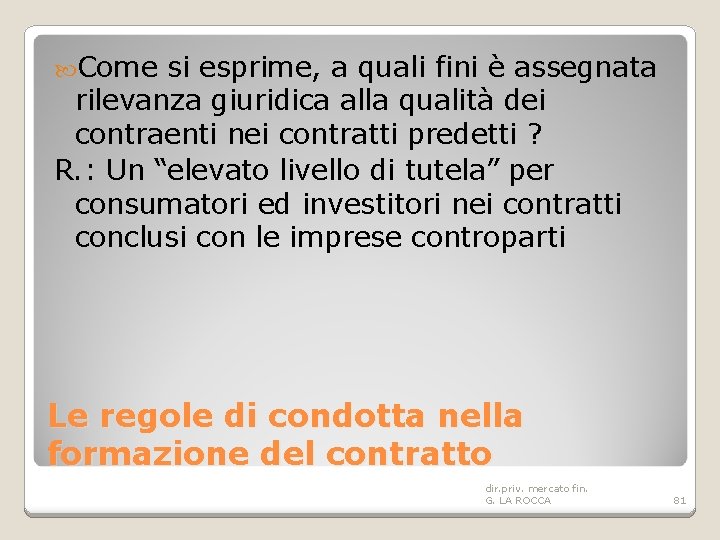 Come si esprime, a quali fini è assegnata rilevanza giuridica alla qualità dei contraenti nei contratti predetti ?
R.: Un “elevato livello di tutela” per consumatori ed investitori nei contratti conclusi con le imprese controparti

Le regole di condotta nella formazione del contratto

dir.priv. mercato fin.
G. LA ROCCA

81